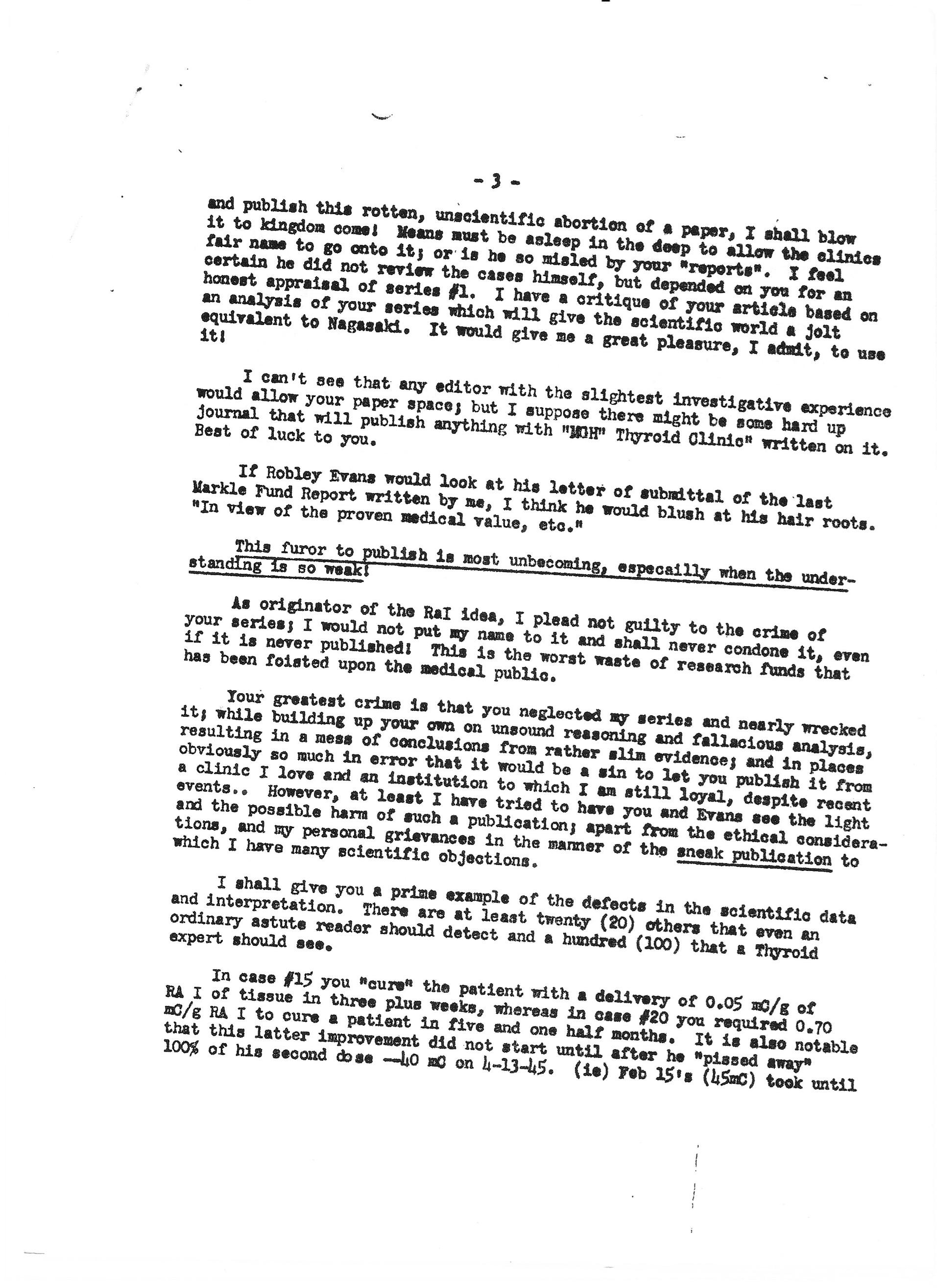 - 3 -

and publish this rotten, unscientific abortion of a paper, I shall blow it to kingdom come! Means must be asleep in the deep to allow the clinics fair name to go onto it; or is he so misled by your "reports". I feel certain he did not review the cases himself, but depended on you for an honest appraisal of series #1. I have a critique of your article based on an analysis of your series which will give the scientific world a jolt equivalent to Nagasaki. It would give me a great pleasure, I admit, to use it!

I can't see that any editor with the slightest investigative experience would allow your paper space; but I suppose there might be some hard up journal that will publish anything with "MGH" Thyroid Clinic" written on it. Best of luck to you.

If Robley Evans would look at his letter of submittal of the last Markle Fund Report written by me, I think he would blush at his hair roots. "In view of the proven medical value, etc."

This furor to publish is most unbecoming, especailly when the understanding is so weak!

As originator of the RaI idea, I plead not guilty to the crime of your series; I would not put my name to it and shall never condone it, even if it is never published! This is the worst waste of research funds that has been foisted upon the medical public.

Your greatest crime is that you neglected my series and nearly wrecked it; while building up your own on unsound reasoning and fallacious analysis, resulting in a mess of conclusions from rather slim evidence; and in places obviously so much in error that it would be a sin to let you publish it from a clinic I love and an institution to which I am still loyal, despite recent events.. However, at least I have tried to have you and Evans see the light and the possible harm of such a publication; apart from the ethical considerations, and my personal grievances in the manner of the sneak publication to which I have many scientific objections.

I shall give you a prime example of the defects in the scientific data and interpretation. There are at least twenty (20) others that even an ordinary astute reader should detect and a hundred (100) that a Thyroid expert should see.

In case #15 you "cure" the patient with a delivery of 0.05 mC/g of RA I of tissue in three plus weeks, whereas in case #20 you required 0.70 mC/g RA I to cure a patient in five and one half months. It is also notable that this latter improvement did not start until after he "pissed away" 100% of his second dose --40 mC on 4-13-45. (ie) Feb 15's (45mC) took until